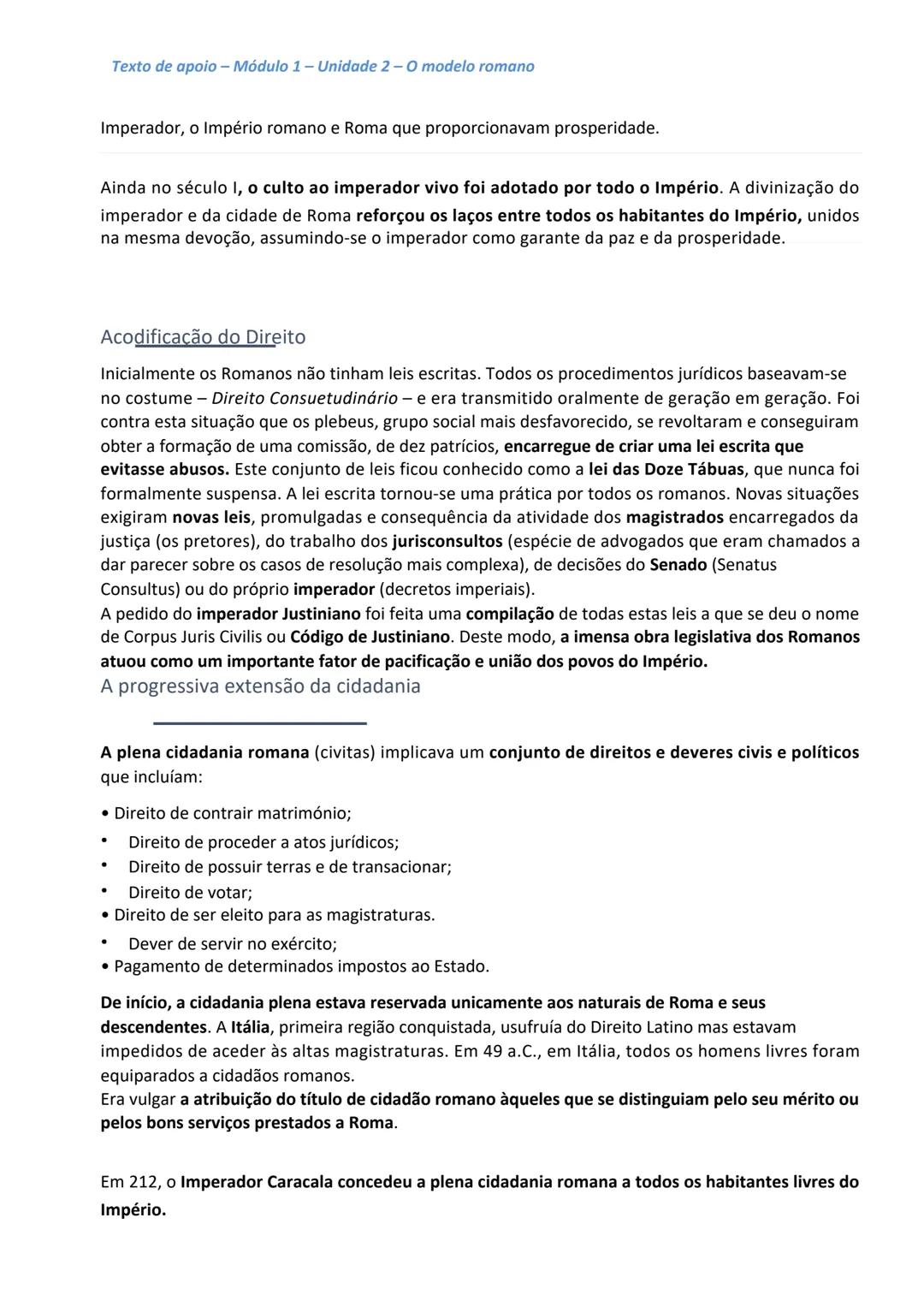 Texto de apoio – Módulo 1 – Unidade 2 – O modelo romano

Imperador, o Império romano e Roma que proporcionavam prosperidade.

Ainda no século I, o culto ao imperador vivo foi adotado por todo o Império. A divinização do imperador e da cidade de Roma reforçou os laços entre todos os habitantes do Império, unidos na mesma devoção, assumindo-se o imperador como garante da paz e da prosperidade.

Acodificação do Direito

Inicialmente os Romanos não tinham leis escritas. Todos os procedimentos jurídicos baseavam-se no costume – Direito Consuetudinário – e era transmitido oralmente de geração em geração. Foi contra esta situação que os plebeus, grupo social mais desfavorecido, se revoltaram e conseguiram obter a formação de uma comissão, de dez patrícios, encarregue de criar uma lei escrita que evitasse abusos. Este conjunto de leis ficou conhecido como a lei das Doze Tábuas, que nunca foi formalmente suspensa. A lei escrita tornou-se uma prática por todos os romanos. Novas situações exigiram novas leis, promulgadas e consequência da atividade dos magistrados encarregados da justiça (os pretores), do trabalho dos jurisconsultos (espécie de advogados que eram chamados a dar parecer sobre os casos de resolução mais complexa), de decisões do Senado (Senatus Consultus) ou do próprio imperador (decretos imperiais).
A pedido do imperador Justiniano foi feita uma compilação de todas estas leis a que se deu o nome de Corpus Juris Civilis ou Código de Justiniano. Deste modo, a imensa obra legislativa dos Romanos atuou como um importante fator de pacificação e união dos povos do Império.
A progressiva extensão da cidadania

A plena cidadania romana (civitas) implicava um conjunto de direitos e deveres civis e políticos que incluíam:

• Direito de contrair matrimónio;
• Direito de proceder a atos jurídicos;
• Direito de possuir terras e de transacionar;
• Direito de votar;
• Direito de ser eleito para as magistraturas.
• Dever de servir no exército;
• Pagamento de determinados impostos ao Estado.

De início, a cidadania plena estava reservada unicamente aos naturais de Roma e seus descendentes. A Itália, primeira região conquistada, usufruía do Direito Latino mas estavam impedidos de aceder às altas magistraturas. Em 49 a.C., em Itália, todos os homens livres foram equiparados a cidadãos romanos.
Era vulgar a atribuição do título de cidadão romano àqueles que se distinguiam pelo seu mérito ou pelos bons serviços prestados a Roma.

Em 212, o Imperador Caracala concedeu a plena cidadania romana a todos os habitantes livres do Império.